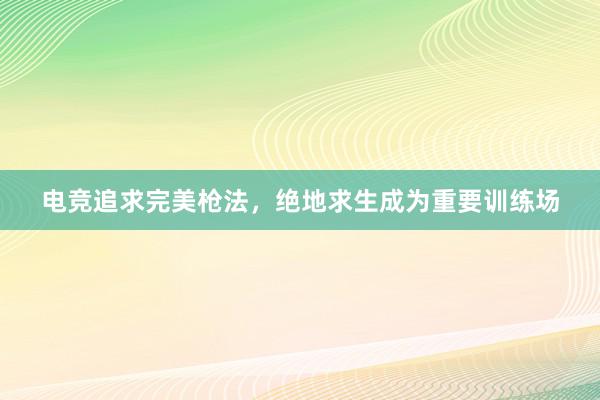 电竞追求完美枪法，绝地求生成为重要训练场